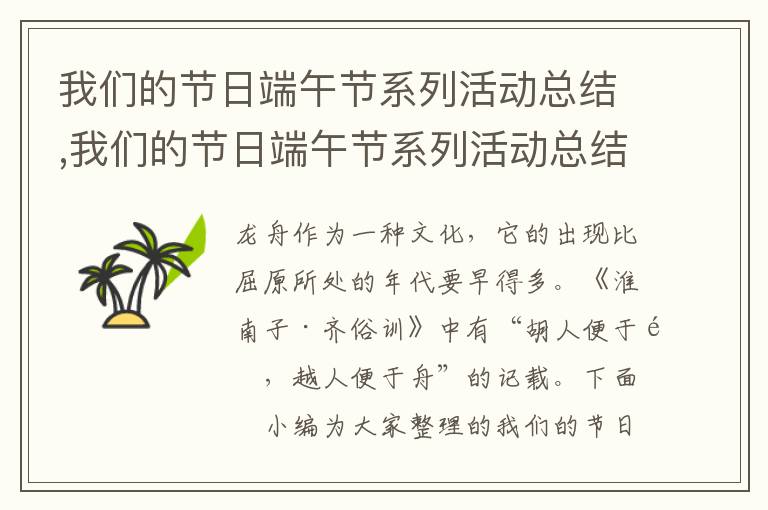 我们的节日端午节系列活动总结,我们的节日端午节系列活动总结

龙舟作为一种文化，它的出现比屈原所处的年代要早得多。《淮南子·齐俗训》中有“胡人便于é，越人便于舟”的记载。下面小编为大家整理的我们的节日